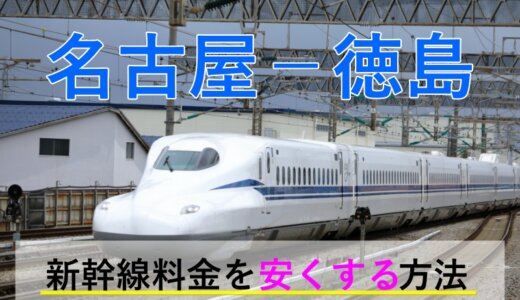 名古屋－徳島

新幹線料金を安くする方法